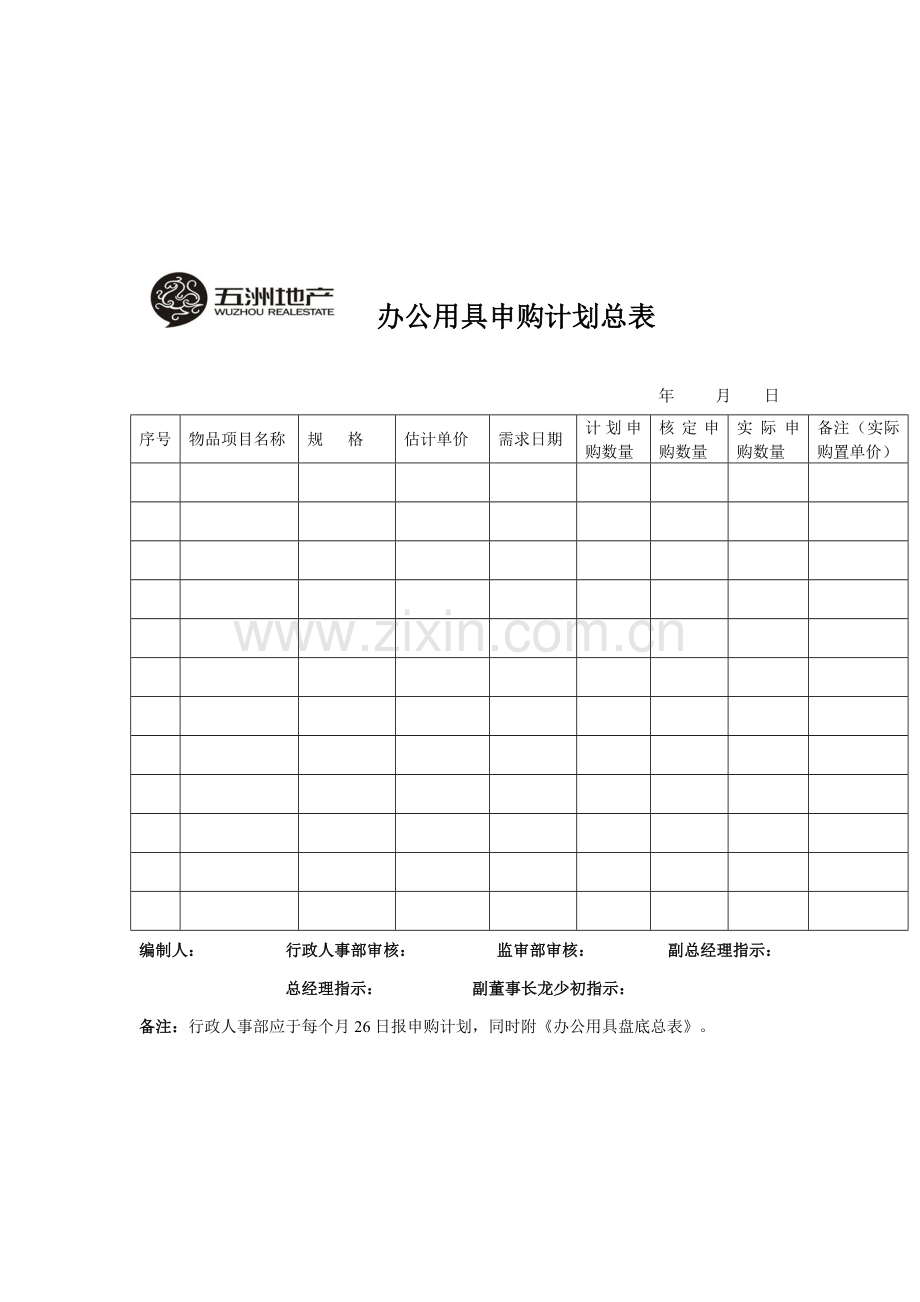 五洲地产
WUZHOU REALESTATE

办公用具申购计划总表

年 月 日

| 序号 | 物品项目名称 | 规 格 | 估计单价 | 需求日期 | 计划申购数量 | 核定申购数量 | 实际申购数量 | 备注（实际购置单价） |
|---|---|---|---|---|---|---|---|---|
| | | | | | | | | |
| | | | | | | | | |
| | | | | | | | | |
| | | | | | | | | |
| | | | | | | | | |
| | | | | | | | | |
| | | | | | | | | |
| | | | | | | | | |
| | | | | | | | | |
| | | | | | | | | |
| | | | | | | | | |
| | | | | | | | | |

编制人： 行政人事部审核： 监审部审核： 副总经理指示：

总经理指示： 副董事长龙少初指示：

备注：行政人事部应于每个月26日报申购计划，同时附《办公用具盘底总表》。

www.zixin.com.cn